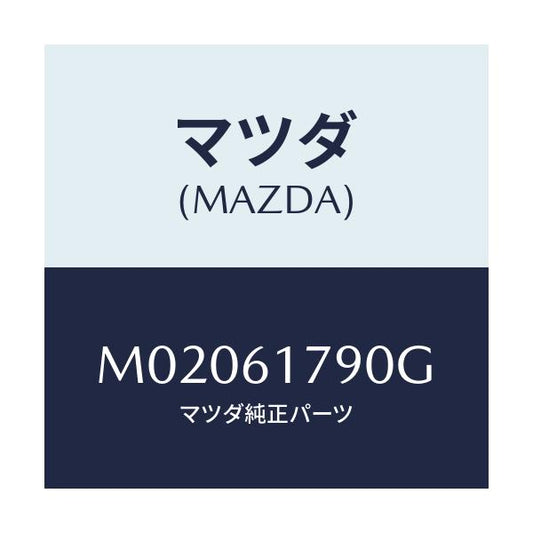 マツダ
(MAZDA)

M02061790G
マツダ純正パーツ